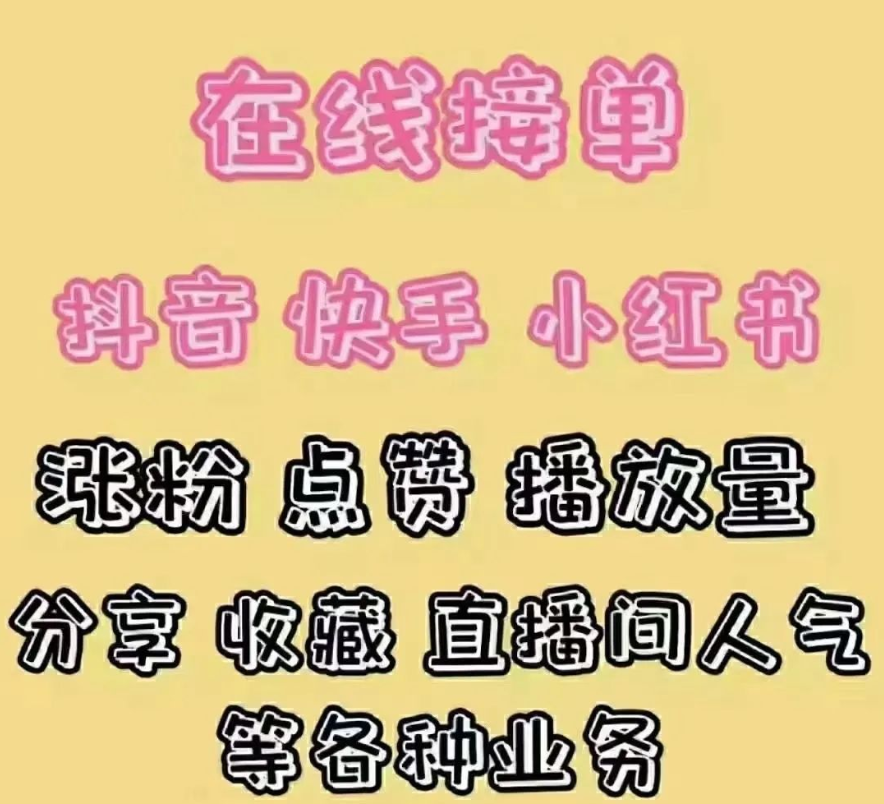 在线接单

抖音 快手 小红书

涨粉 点赞 播放量

分享 收藏 直播间人气

等各种业务